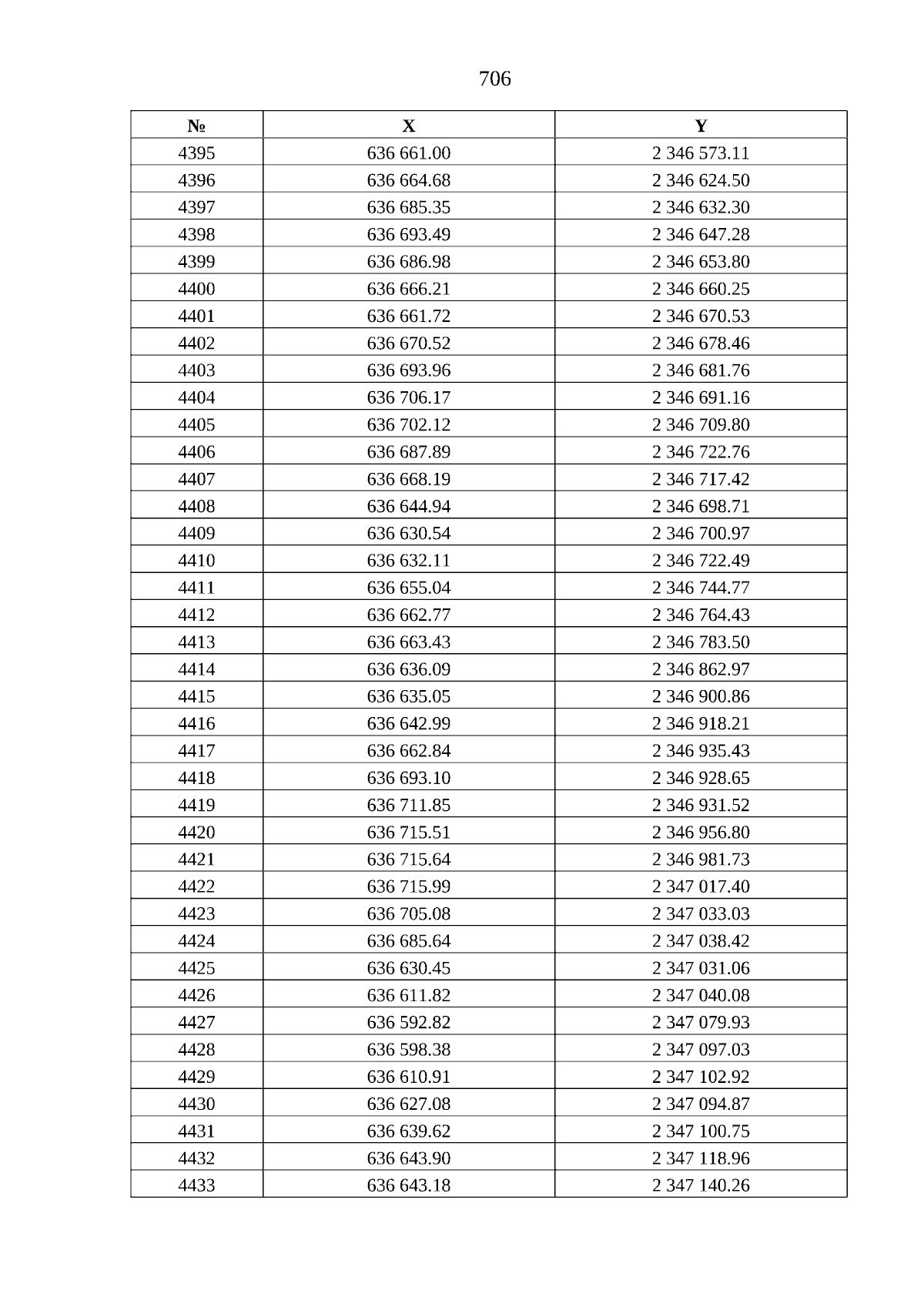 706

| № | X | Y |
|---|---|---|
| 4395 | 636 661.00 | 2 346 573.11 |
| 4396 | 636 664.68 | 2 346 624.50 |
| 4397 | 636 685.35 | 2 346 632.30 |
| 4398 | 636 693.49 | 2 346 647.28 |
| 4399 | 636 686.98 | 2 346 653.80 |
| 4400 | 636 666.21 | 2 346 660.25 |
| 4401 | 636 661.72 | 2 346 670.53 |
| 4402 | 636 670.52 | 2 346 678.46 |
| 4403 | 636 693.96 | 2 346 681.76 |
| 4404 | 636 706.17 | 2 346 691.16 |
| 4405 | 636 702.12 | 2 346 709.80 |
| 4406 | 636 687.89 | 2 346 722.76 |
| 4407 | 636 668.19 | 2 346 717.42 |
| 4408 | 636 644.94 | 2 346 698.71 |
| 4409 | 636 630.54 | 2 346 700.97 |
| 4410 | 636 632.11 | 2 346 722.49 |
| 4411 | 636 655.04 | 2 346 744.77 |
| 4412 | 636 662.77 | 2 346 764.43 |
| 4413 | 636 663.43 | 2 346 783.50 |
| 4414 | 636 636.09 | 2 346 862.97 |
| 4415 | 636 635.05 | 2 346 900.86 |
| 4416 | 636 642.99 | 2 346 918.21 |
| 4417 | 636 662.84 | 2 346 935.43 |
| 4418 | 636 693.10 | 2 346 928.65 |
| 4419 | 636 711.85 | 2 346 931.52 |
| 4420 | 636 715.51 | 2 346 956.80 |
| 4421 | 636 715.64 | 2 346 981.73 |
| 4422 | 636 715.99 | 2 347 017.40 |
| 4423 | 636 705.08 | 2 347 033.03 |
| 4424 | 636 685.64 | 2 347 038.42 |
| 4425 | 636 630.45 | 2 347 031.06 |
| 4426 | 636 611.82 | 2 347 040.08 |
| 4427 | 636 592.82 | 2 347 079.93 |
| 4428 | 636 598.38 | 2 347 097.03 |
| 4429 | 636 610.91 | 2 347 102.92 |
| 4430 | 636 627.08 | 2 347 094.87 |
| 4431 | 636 639.62 | 2 347 100.75 |
| 4432 | 636 643.90 | 2 347 118.96 |
| 4433 | 636 643.18 | 2 347 140.26 |